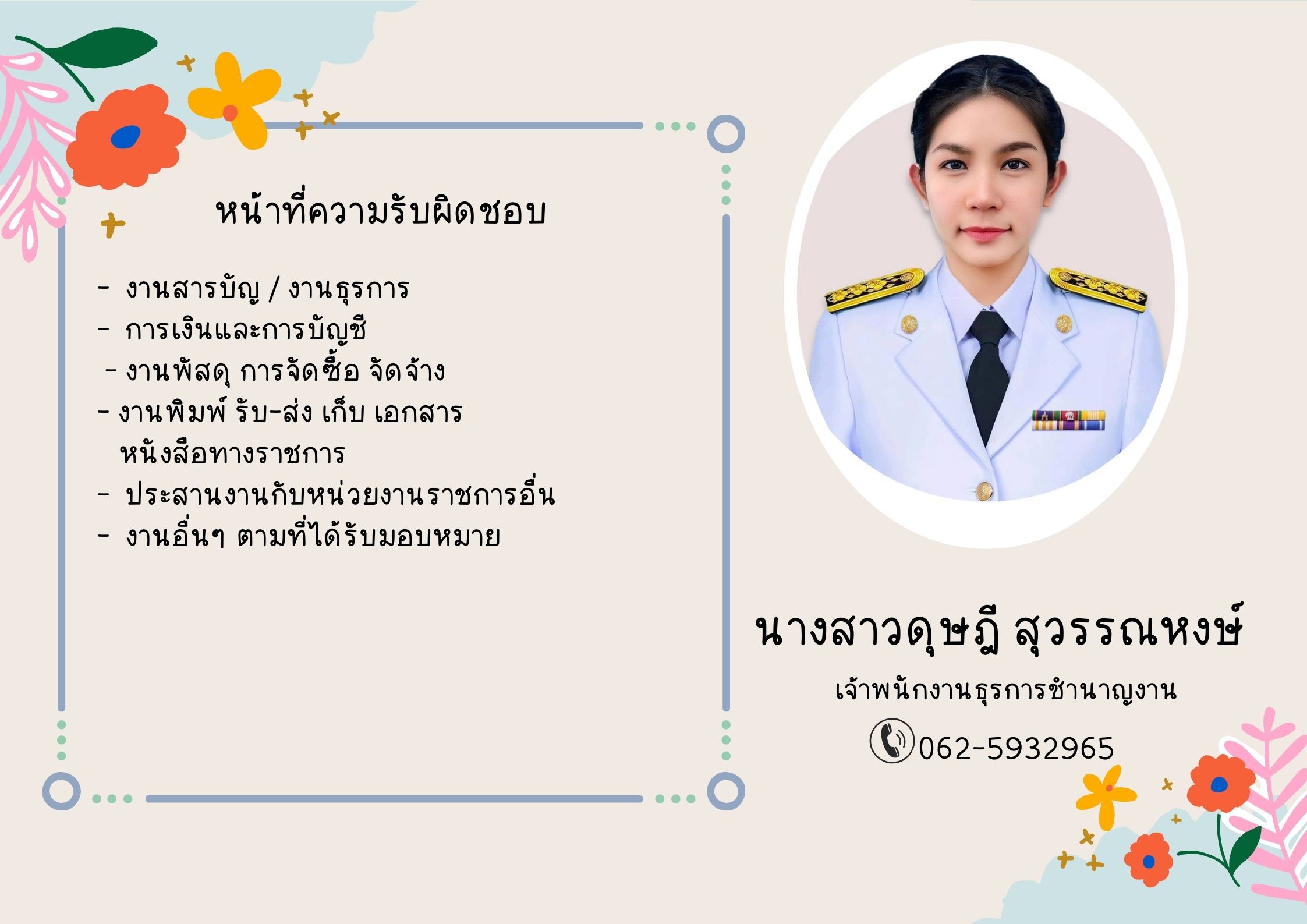 หน้าที่ความรับผิดชอบ

- งานสารบัญ / งานธุรการ
- การเงินและการบัญชี
- งานพัสดุ การจัดซื้อ จัดจ้าง
- งานพิมพ์ รับ-ส่ง เก็บ เอกสาร หนังสือทางราชการ
- ประสานงานกับหน่วยงานราชการอื่น
- งานอื่นๆ ตามที่ได้รับมอบหมาย

นางสาวดุษฎี สุวรรณหงษ์

เจ้าพนักงานธุรการชำนาญงาน

062-5932965